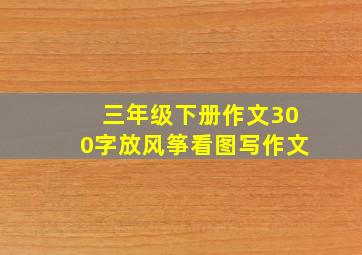 三年级下册作文300字放风筝看图写作文